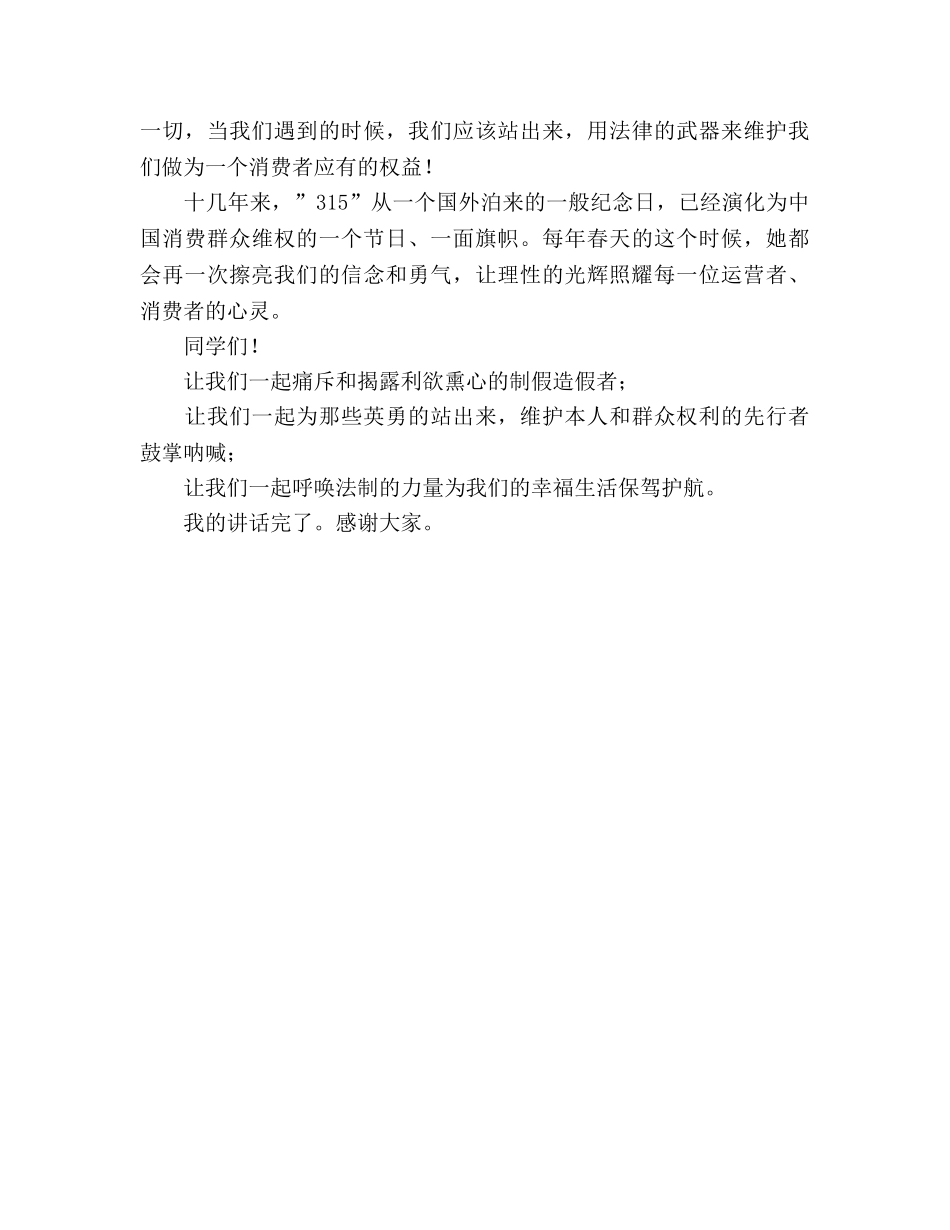 一切，当我们遇到的时候，我们应该站出来，用法律的武器来维护我们做为一个消费者应有的权益！

十几年来，”315”从一个国外泊来的一般纪念日，已经演化为中国消费群众维权的一个节日、一面旗帜。每年春天的这个时候，她都会再一次擦亮我们的信念和勇气，让理性的光辉照耀每一位运营者、消费者的心灵。

同学们！

让我们一起痛斥和揭露利欲熏心的制假造假者；

让我们一起为那些英勇的站出来，维护本人和群众权利的先行者鼓掌呐喊；

让我们一起呼唤法制的力量为我们的幸福生活保驾护航。

我的讲话完了。感谢大家。